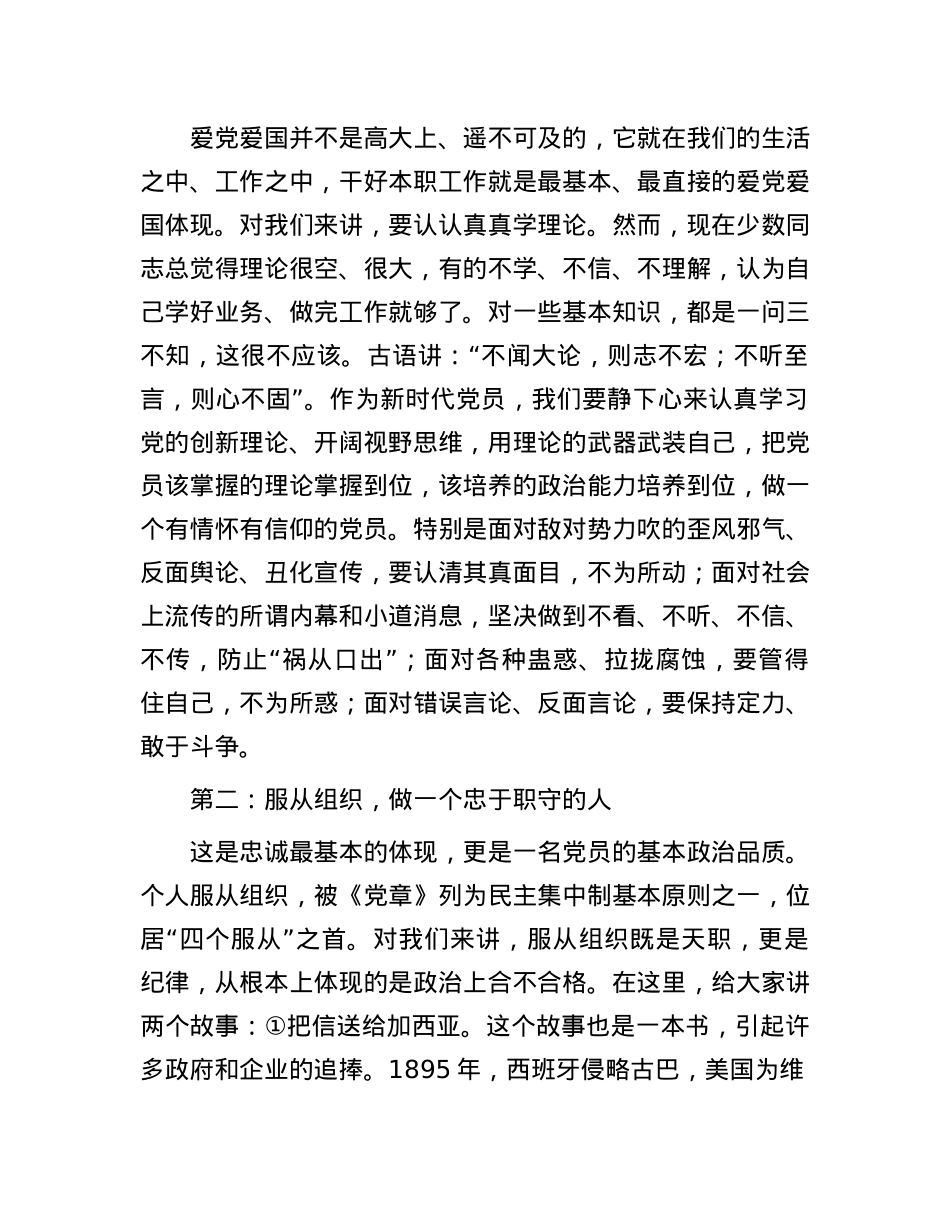 爱党爱国并不是高大上、遥不可及的，它就在我们的生活之中、工作之中，干好本职工作就是最基本、最直接的爱党爱国体现。对我们来讲，要认认真真学理论。然而，现在少数同志总觉得理论很空、很大，有的不学、不信、不理解，认为自己学好业务、做完工作就够了。对一些基本知识，都是一问三不知，这很不应该。古语讲：“不闻大论，则志不宏；不听至言，则心不固”。作为新时代党员，我们要静下心来认真学习党的创新理论、开阔视野思维，用理论的武器武装自己，把党员该掌握的理论掌握到位，该培养的政治能力培养到位，做一个有情怀有信仰的党员。特别是面对敌对势力吹的歪风邪气、反面舆论、丑化宣传，要认清其真面目，不为所动；面对社会上流传的所谓内幕和小道消息，坚决做到不看、不听、不信、不传，防止“祸从口出”；面对各种蛊惑、拉拢腐蚀，要管得住自己，不为所惑；面对错误言论、反面言论，要保持定力、敢于斗争。

第二：服从组织，做一个忠于职守的人

这是忠诚最基本的体现，更是一名党员的基本政治品质。个人服从组织，被《党章》列为民主集中制基本原则之一，位居“四个服从”之首。对我们来讲，服从组织既是天职，更是纪律，从根本上体现的是政治上合不合格。在这里，给大家讲两个故事：①把信送给加西亚。这个故事也是一本书，引起许多政府和企业的追捧。1895 年，西班牙侵略古巴，美国为维